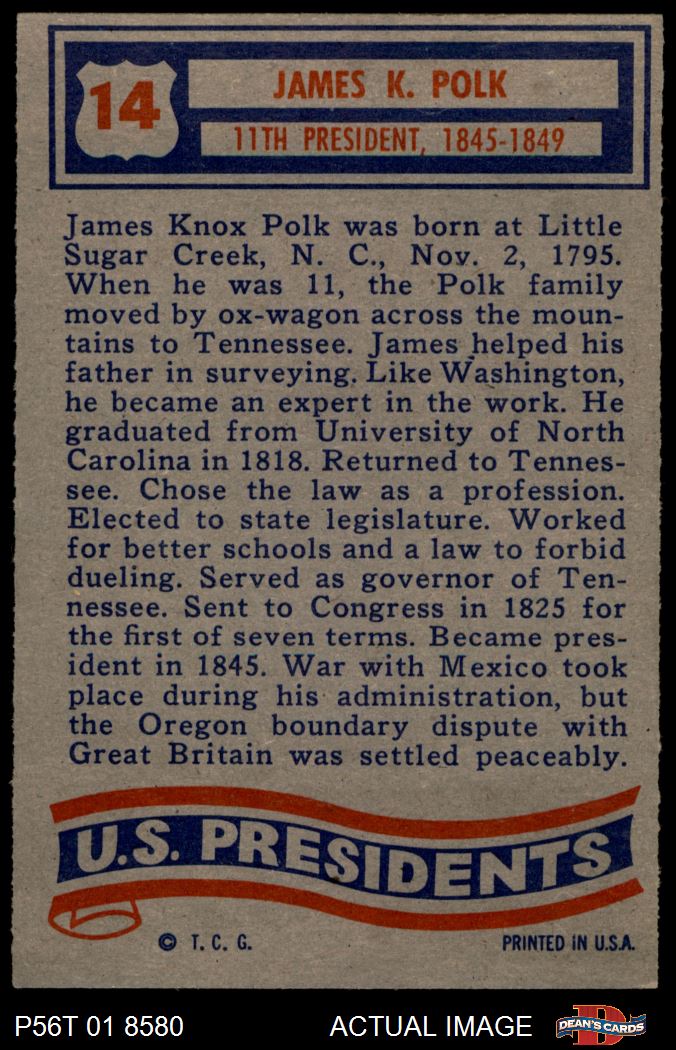 14

JAMES K. POLK

11TH PRESIDENT, 1845-1849

James Knox Polk was born at Little Sugar Creek, N. C., Nov. 2, 1795. When he was 11, the Polk family moved by ox-wagon across the mountains to Tennessee. James helped his father in surveying. Like Washington, he became an expert in the work. He graduated from University of North Carolina in 1818. Returned to Tennessee. Chose the law as a profession. Elected to state legislature. Worked for better schools and a law to forbid dueling. Served as governor of Tennessee. Sent to Congress in 1825 for the first of seven terms. Became president in 1845. War with Mexico took place during his administration, but the Oregon boundary dispute with Great Britain was settled peaceably.

U.S. PRESIDENTS

© T. C. G.

PRINTED IN U.S.A.

P56T 01 8580

ACTUAL IMAGE

DEAN'S CARDS